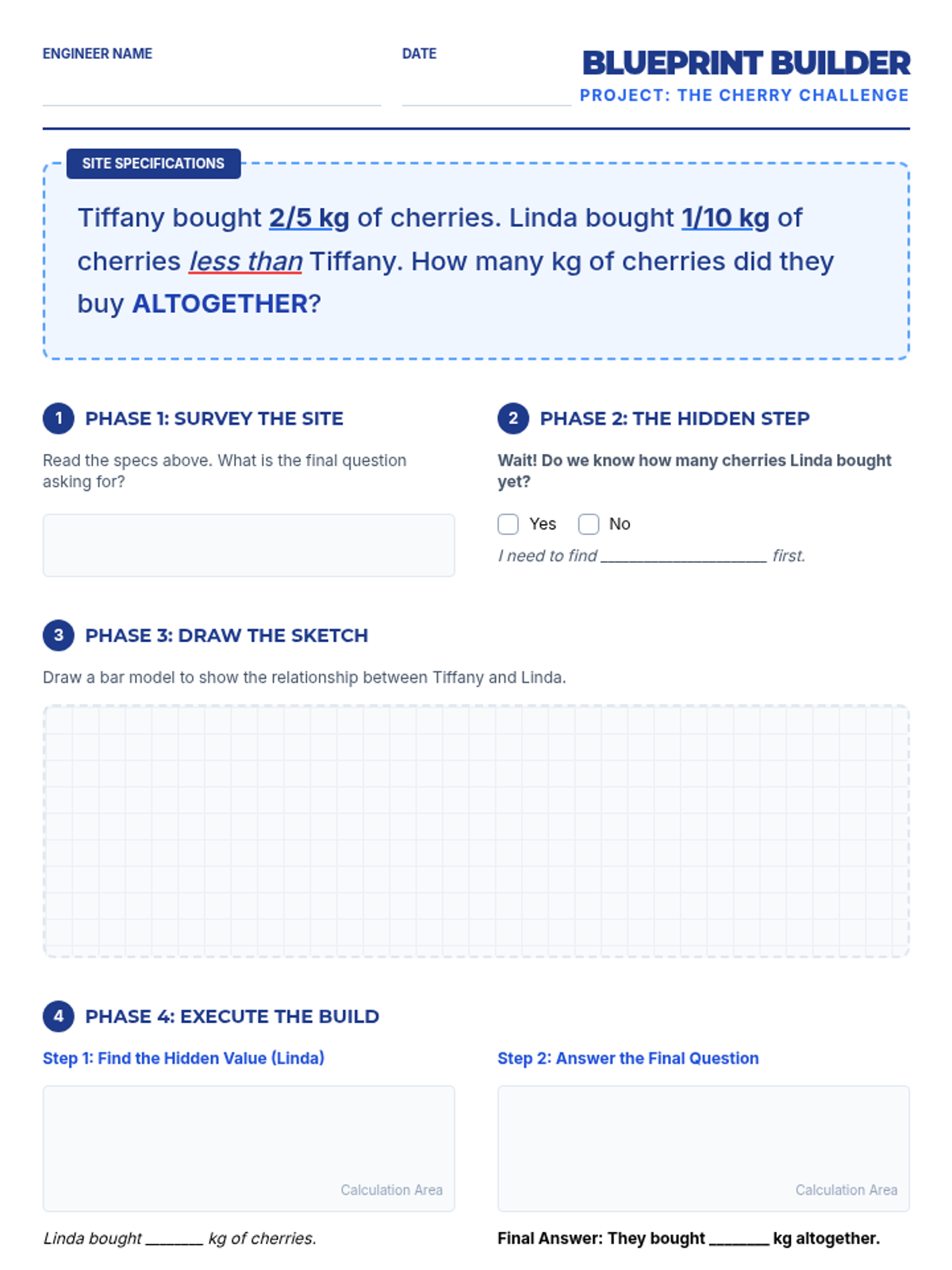 ENGINEER NAME ____

DATE ____

BLUEPRINT BUILDER

PROJECT: THE CHERRY CHALLENGE

SITE SPECIFICATIONS

Tiffany bought 2/5 kg of cherries. Linda bought 1/10 kg of cherries less than Tiffany. How many kg of cherries did they buy ALTOGETHER?

1 PHASE 1: SURVEY THE SITE

Read the specs above. What is the final question asking for?

2 PHASE 2: THE HIDDEN STEP

Wait! Do we know how many cherries Linda bought yet?

☐ Yes ☐ No

I need to find ____ first.

3 PHASE 3: DRAW THE SKETCH

Draw a bar model to show the relationship between Tiffany and Linda.

4 PHASE 4: EXECUTE THE BUILD

Step 1: Find the Hidden Value (Linda)

Calculation Area

Linda bought ____ kg of cherries.

Step 2: Answer the Final Question

Calculation Area

Final Answer: They bought ____ kg altogether.